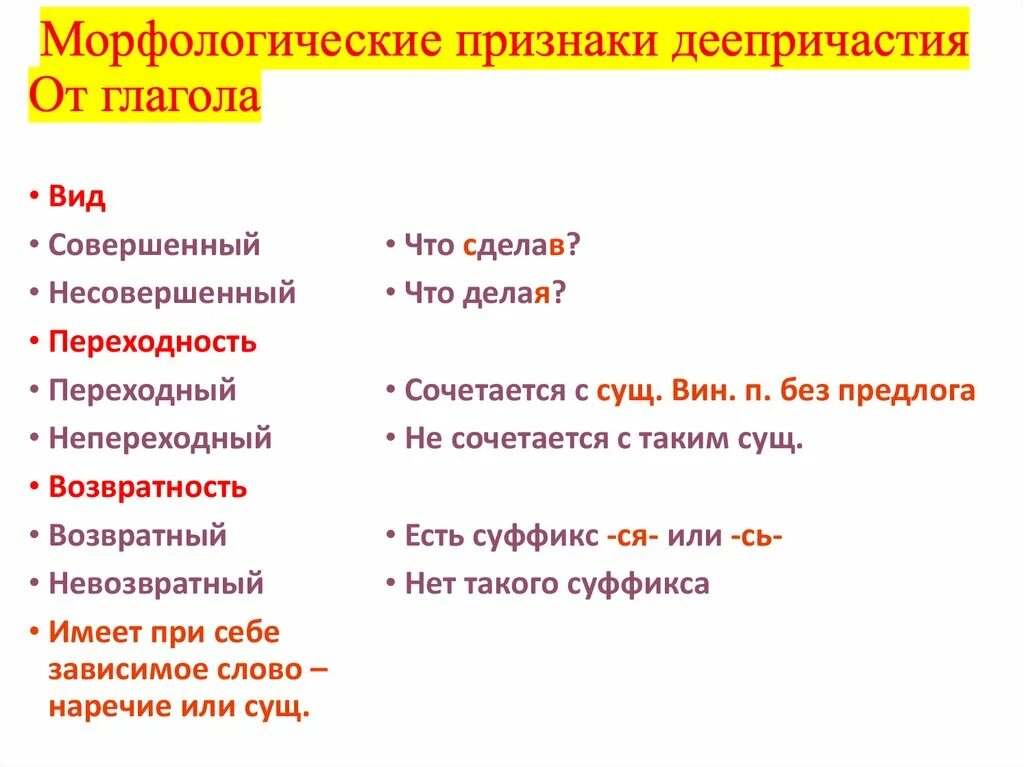 Морфологические признаки деепричастия
От глагола

• Вид
• Совершенный
• Несовершенный
• Переходность
• Переходный
• Непереходный
• Возвратность
• Возвратный
• Невозвратный
• Имеет при себе зависимое слово – наречие или сущ.

• Что сделав?
• Что делая?
• Сочетается с сущ. Вин. п. без предлога
• Не сочетается с таким сущ.
• Есть суффикс -ся- или -сь-
• Нет такого суффикса